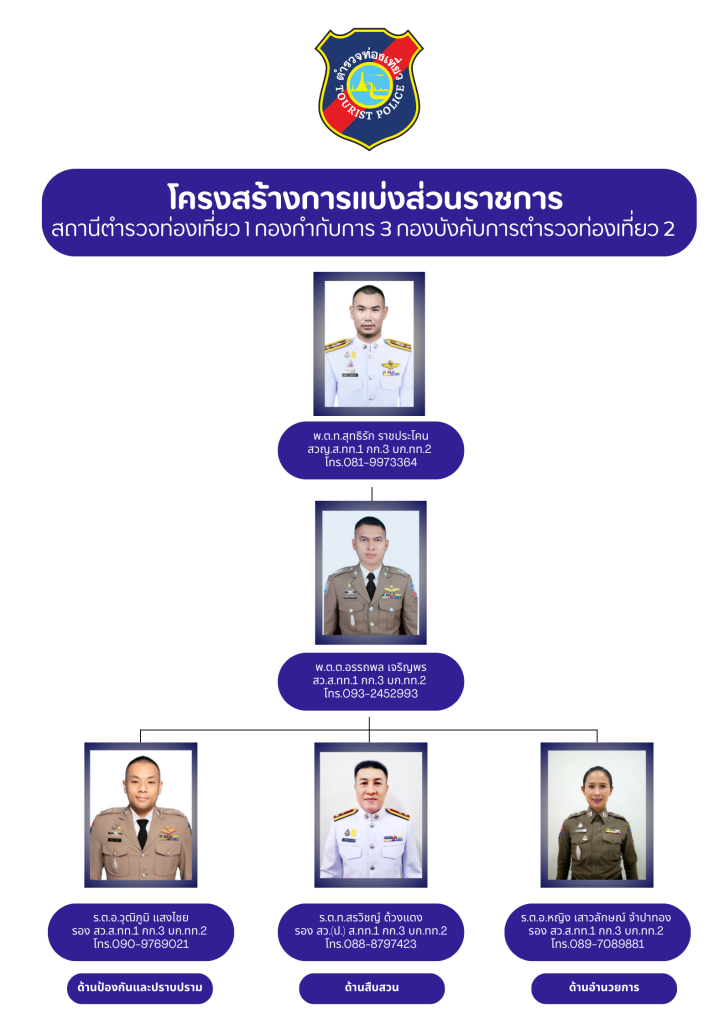 ตำรวจท่องเที่ยว
TOURIST POLICE

โครงสร้างการแบ่งส่วนราชการ
สถานีตำรวจท่องเที่ยว 1 กองกำกับการ 3 กองบังคับการตำรวจท่องเที่ยว 2

พ.ต.ท.สุทธิรัก ราชประโคน
สวญ.ส.ทท.1 กก.3 บก.ทท.2
โทร.081-9973364

พ.ต.ต.อรรถพล เจริญพร
สว.ส.ทท.1 กก.3 บก.ทท.2
โทร.093-2452993

ร.ต.อ.วุฒิภูมิ แสงไชย
รอง สว.ส.ทท.1 กก.3 บก.ทท.2
โทร.090-9769021

ด้านป้องกันและปราบปราม

ร.ต.ท.สรวิชญ์ ด้วงแดง
รอง สว.(ป.) ส.ทท.1 กก.3 บก.ทท.2
โทร.088-8797423

ด้านสืบสวน

ร.ต.อ.หญิง เสาวลักษณ์ จำปาทอง
รอง สว.ส.ทท.1 กก.3 บก.ทท.2
โทร.089-7089881

ด้านอำนวยการ